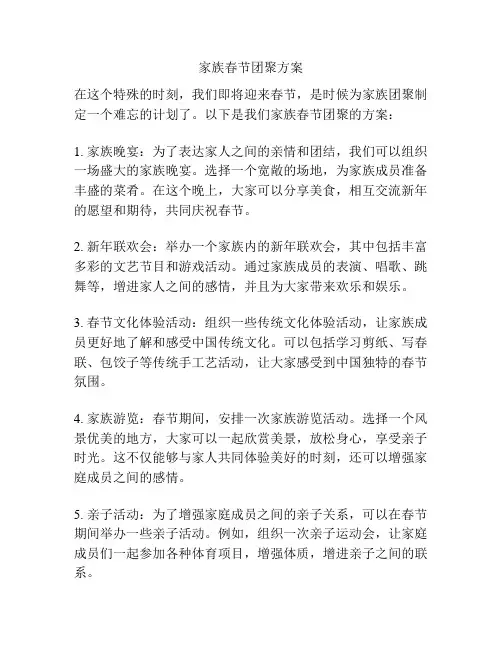 家族春节团聚方案

在这个特殊的时刻，我们即将迎来春节，是时候为家族团聚制定一个难忘的计划了。以下是我们家族春节团聚的方案：

1. 家族晚宴：为了表达家人之间的亲情和团结，我们可以组织一场盛大的家族晚宴。选择一个宽敞的场地，为家族成员准备丰盛的菜肴。在这个晚上，大家可以分享美食，相互交流新年的愿望和期待，共同庆祝春节。

2. 新年联欢会：举办一个家族内的新年联欢会，其中包括丰富多彩的文艺节目和游戏活动。通过家族成员的表演、唱歌、跳舞等，增进家人之间的感情，并且为大家带来欢乐和娱乐。

3. 春节文化体验活动：组织一些传统文化体验活动，让家族成员更好地了解和感受中国传统文化。可以包括学习剪纸、写春联、包饺子等传统手工艺活动，让大家感受到中国独特的春节氛围。

4. 家族游览：春节期间，安排一次家族游览活动。选择一个风景优美的地方，大家可以一起欣赏美景，放松身心，享受亲子时光。这不仅能够与家人共同体验美好的时刻，还可以增强家庭成员之间的感情。

5. 亲子活动：为了增强家庭成员之间的亲子关系，可以在春节期间举办一些亲子活动。例如，组织一次亲子运动会，让家庭成员们一起参加各种体育项目，增强体质，增进亲子之间的联系。